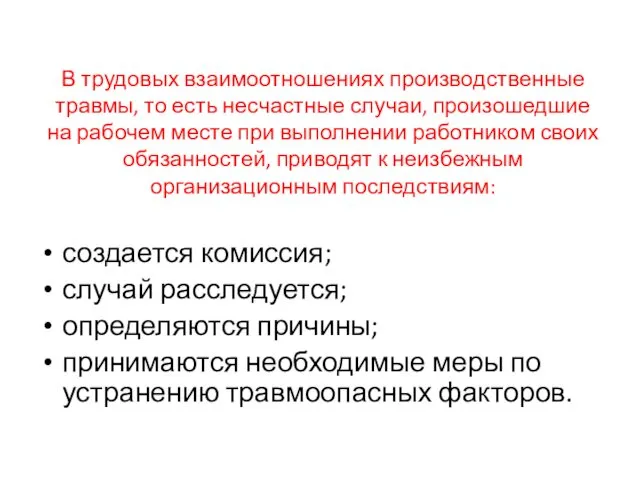 В трудовых взаимоотношениях производственные травмы, то есть несчастные случаи, произошедшие на рабочем месте при выполнении работником своих обязанностей, приводят к неизбежным организационным последствиям:

• создается комиссия;
• случай расследуется;
• определяются причины;
• принимаются необходимые меры по устранению травмоопасных факторов.